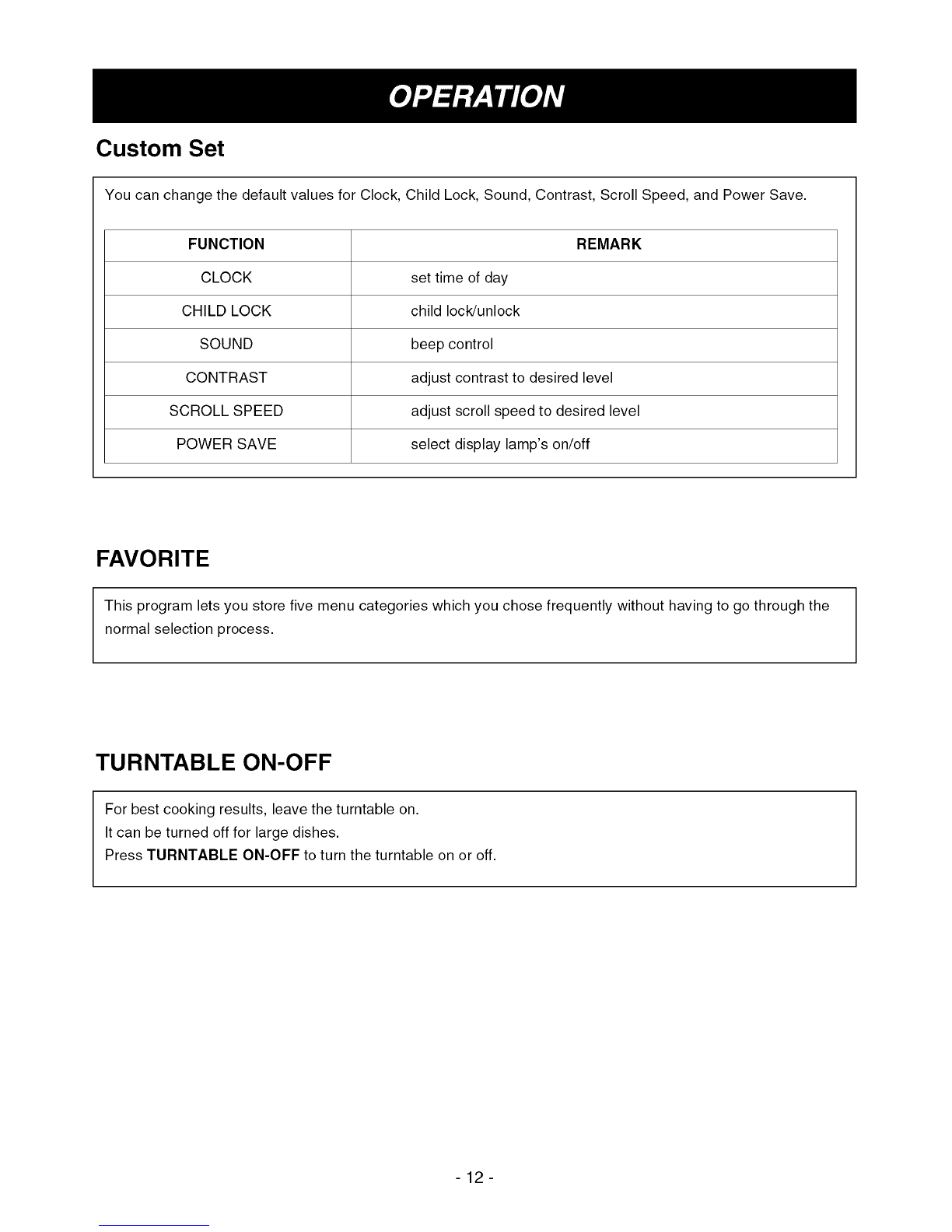 OPERATION

Custom Set

You can change the default values for Clock, Child Lock, Sound, Contrast, Scroll Speed, and Power Save.

| FUNCTION | REMARK |
|---|---|
| CLOCK | set time of day |
| CHILD LOCK | child lock/unlock |
| SOUND | beep control |
| CONTRAST | adjust contrast to desired level |
| SCROLL SPEED | adjust scroll speed to desired level |
| POWER SAVE | select display lamp's on/off |

FAVORITE

This program lets you store five menu categories which you chose frequently without having to go through the normal selection process.

TURNTABLE ON-OFF

For best cooking results, leave the turntable on.
It can be turned off for large dishes.
Press TURNTABLE ON-OFF to turn the turntable on or off.

- 12 -